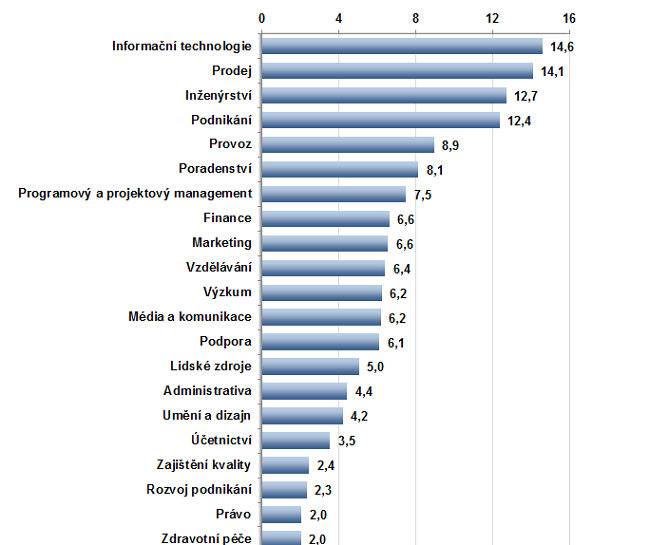 0
4
8
12
16

Informační technologie 14,6
Prodej 14,1
Inženýrství 12,7
Podnikání 12,4
Provoz 8,9
Poradenství 8,1
Programový a projektový management 7,5
Finance 6,6
Marketing 6,6
Vzdělávání 6,4
Výzkum 6,2
Média a komunikace 6,2
Podpora 6,1
Lidské zdroje 5,0
Administrativa 4,4
Umění a dizajn 4,2
Účetnictví 3,5
Zajištění kvality 2,4
Rozvoj podnikání 2,3
Právo 2,0
Zdravotní péče 2,0